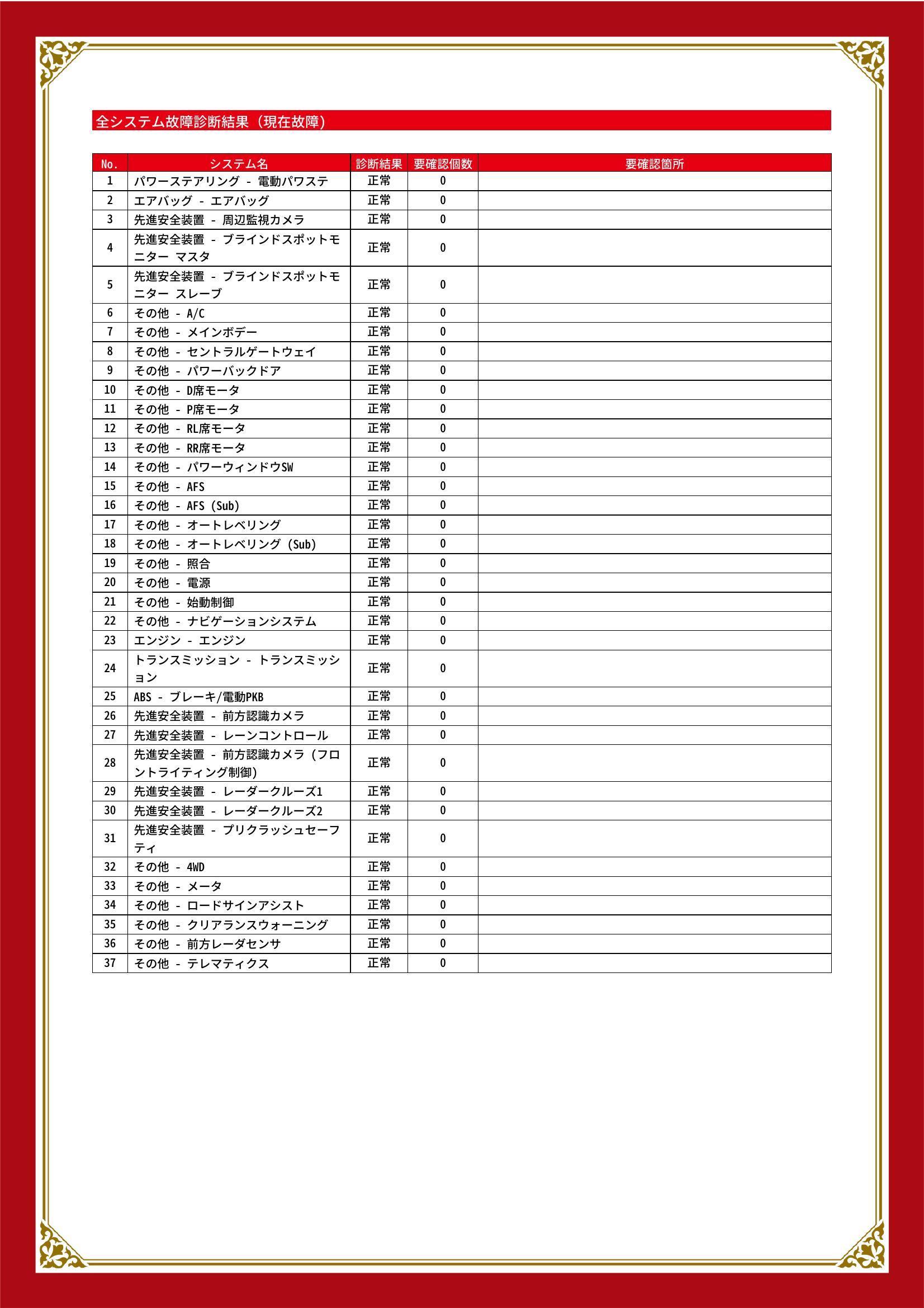 全システム故障診断結果（現在故障）

| No. | システム名 | 診断結果 | 要確認個数 | 要確認箇所 |
|---|---|---|---|---|
| 1 | パワーステアリング - 電動パワステ | 正常 | 0 | |
| 2 | エアバッグ - エアバッグ | 正常 | 0 | |
| 3 | 先進安全装置 - 周辺監視カメラ | 正常 | 0 | |
| 4 | 先進安全装置 - ブラインドスポットモニター マスタ | 正常 | 0 | |
| 5 | 先進安全装置 - ブラインドスポットモニター スレーブ | 正常 | 0 | |
| 6 | その他 - A/C | 正常 | 0 | |
| 7 | その他 - メインボデー | 正常 | 0 | |
| 8 | その他 - セントラルゲートウェイ | 正常 | 0 | |
| 9 | その他 - パワーバックドア | 正常 | 0 | |
| 10 | その他 - D席モータ | 正常 | 0 | |
| 11 | その他 - P席モータ | 正常 | 0 | |
| 12 | その他 - RL席モータ | 正常 | 0 | |
| 13 | その他 - RR席モータ | 正常 | 0 | |
| 14 | その他 - パワーウィンドウSW | 正常 | 0 | |
| 15 | その他 - AFS | 正常 | 0 | |
| 16 | その他 - AFS (Sub) | 正常 | 0 | |
| 17 | その他 - オートレベリング | 正常 | 0 | |
| 18 | その他 - オートレベリング (Sub) | 正常 | 0 | |
| 19 | その他 - 照合 | 正常 | 0 | |
| 20 | その他 - 電源 | 正常 | 0 | |
| 21 | その他 - 始動制御 | 正常 | 0 | |
| 22 | その他 - ナビゲーションシステム | 正常 | 0 | |
| 23 | エンジン - エンジン | 正常 | 0 | |
| 24 | トランスミッション - トランスミッション | 正常 | 0 | |
| 25 | ABS - ブレーキ/電動PKB | 正常 | 0 | |
| 26 | 先進安全装置 - 前方認識カメラ | 正常 | 0 | |
| 27 | 先進安全装置 - レーンコントロール | 正常 | 0 | |
| 28 | 先進安全装置 - 前方認識カメラ (フロントライティング制御) | 正常 | 0 | |
| 29 | 先進安全装置 - レーダークルーズ1 | 正常 | 0 | |
| 30 | 先進安全装置 - レーダークルーズ2 | 正常 | 0 | |
| 31 | 先進安全装置 - プリクラッシュセーフティ | 正常 | 0 | |
| 32 | その他 - 4WD | 正常 | 0 | |
| 33 | その他 - メータ | 正常 | 0 | |
| 34 | その他 - ロードサインアシスト | 正常 | 0 | |
| 35 | その他 - クリアランスウォーニング | 正常 | 0 | |
| 36 | その他 - 前方レーダセンサ | 正常 | 0 | |
| 37 | その他 - テレマティクス | 正常 | 0 | |